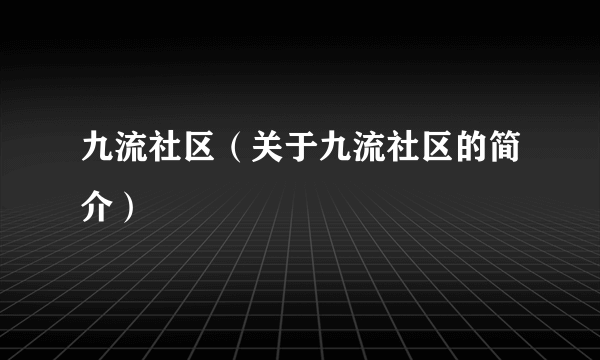 九流社区（关于九流社区的简介）